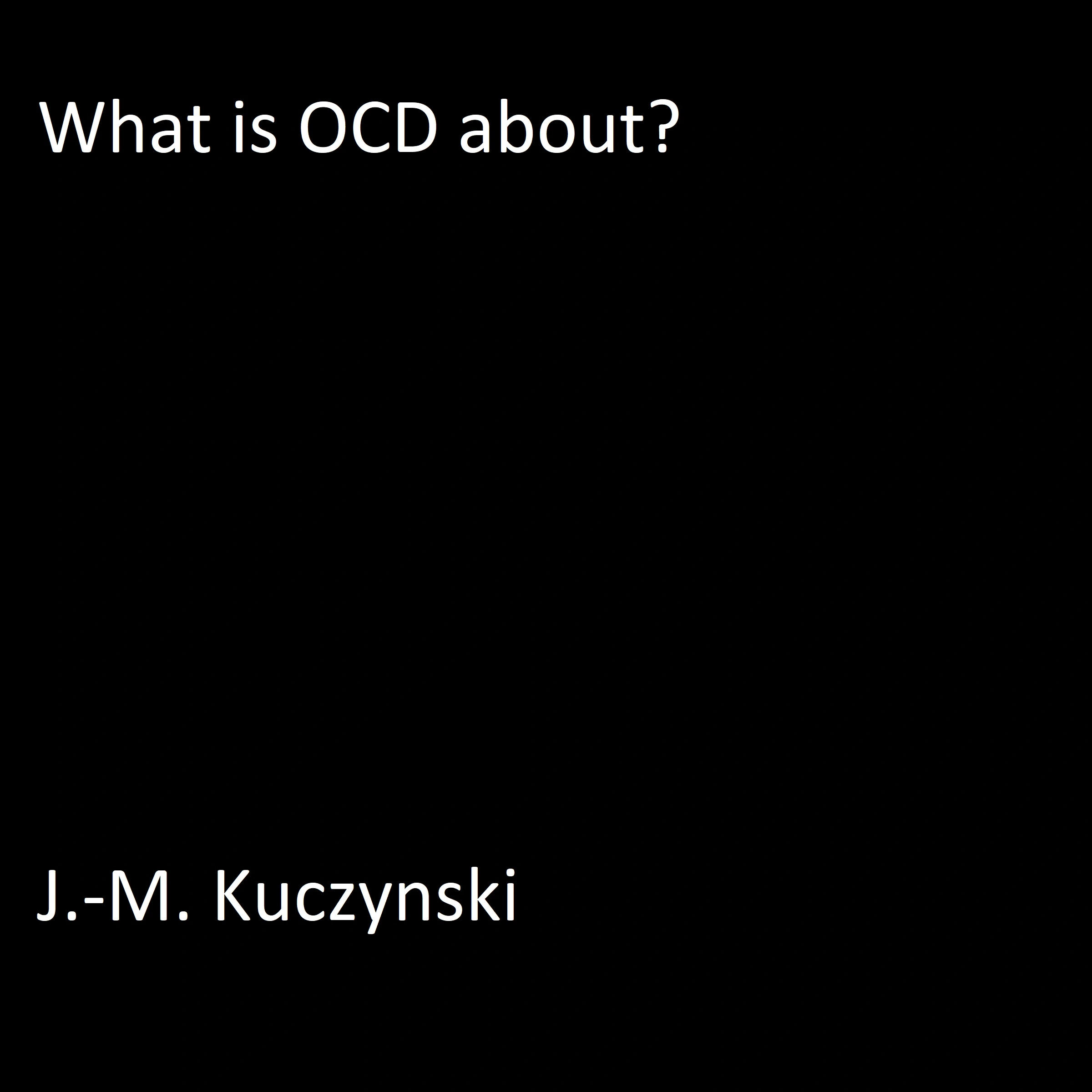 What is OCD about?

J.-M. Kuczynski